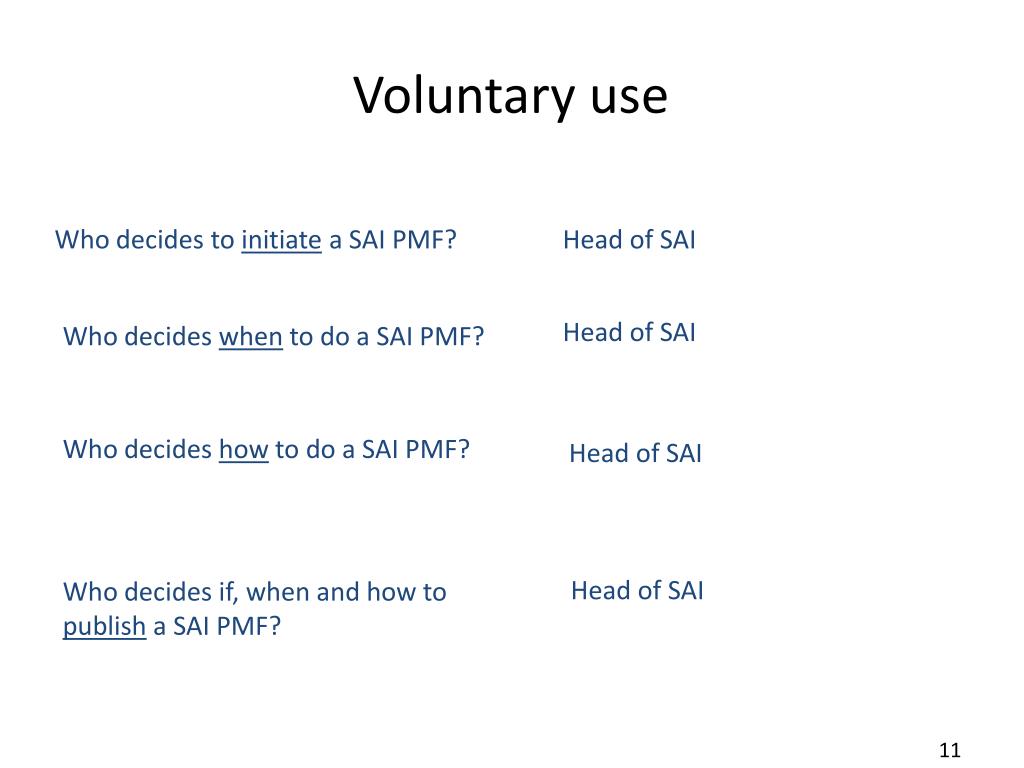 Voluntary use

Who decides to initiate a SAI PMF?

Head of SAI

Who decides when to do a SAI PMF?

Head of SAI

Who decides how to do a SAI PMF?

Head of SAI

Who decides if, when and how to publish a SAI PMF?

Head of SAI

11